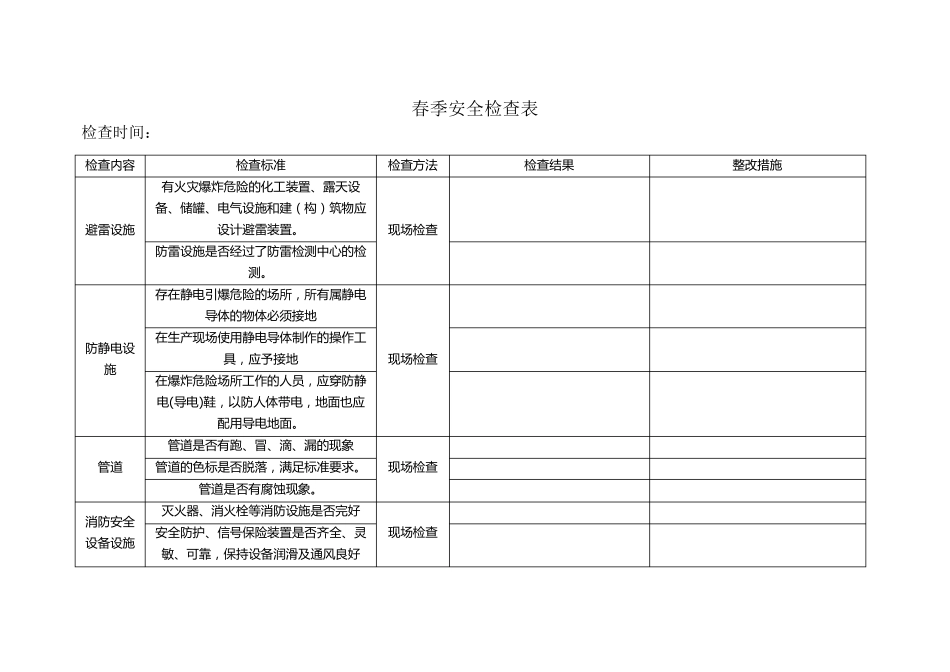 春季安全检查表

检查时间：

| 检查内容 | 检查标准 | 检查方法 | 检查结果 | 整改措施 |
|---|---|---|---|---|
| 避雷设施 | 有火灾爆炸危险的化工装置、露天设备、储罐、电气设施和建（构）筑物应设计避雷装置。 | 现场检查 | | |
| | 防雷设施是否经过了防雷检测中心的检测。 | | | |
| 防静电设施 | 存在静电引爆危险的场所，所有属静电导体的物体必须接地 | 现场检查 | | |
| | 在生产现场使用静电导体制作的操作工具，应予接地 | | | |
| | 在爆炸危险场所工作的人员，应穿防静电(导电)鞋，以防人体带电，地面也应配用导电地面。 | | | |
| 管道 | 管道是否有跑、冒、滴、漏的现象 | 现场检查 | | |
| | 管道的色标是否脱落，满足标准要求。 | | | |
| | 管道是否有腐蚀现象。 | | | |
| 消防安全设备设施 | 灭火器、消火栓等消防设施是否完好 | 现场检查 | | |
| | 安全防护、信号保险装置是否齐全、灵敏、可靠，保持设备润滑及通风良好 | | | |